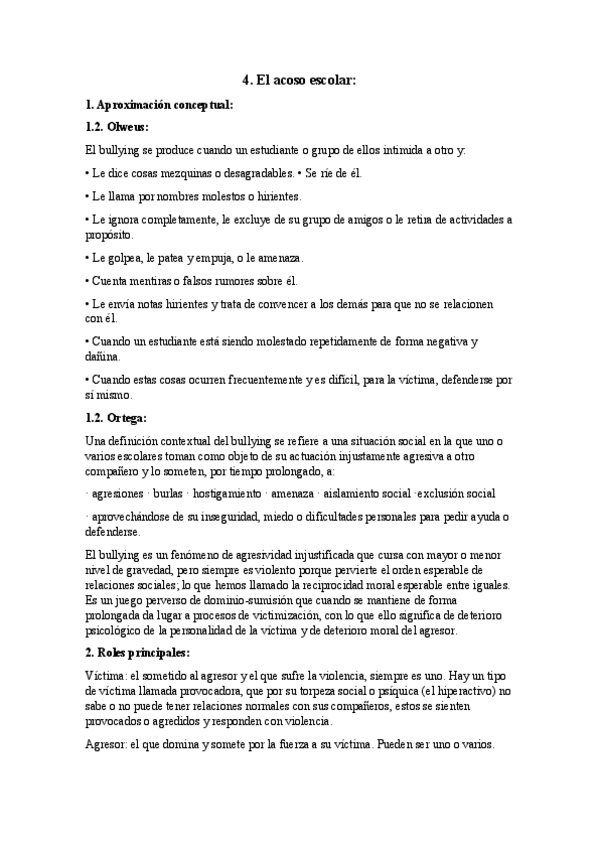 4. El acoso escolar:

1. Aproximación conceptual:

1.2. Olweus:

El bullying se produce cuando un estudiante o grupo de ellos intimida a otro y:

• Le dice cosas mezquinas o desagradables. • Se ríe de él.

• Le llama por nombres molestos o hirientes.

• Le ignora completamente, le excluye de su grupo de amigos o le retira de actividades a propósito.

• Le golpea, le patea y empuja, o le amenaza.

• Cuenta mentiras o falsos rumores sobre él.

• Le envía notas hirientes y trata de convencer a los demás para que no se relacionen con él.

• Cuando un estudiante está siendo molestado repetidamente de forma negativa y dañina.

• Cuando estas cosas ocurren frecuentemente y es difícil, para la víctima, defenderse por sí mismo.

1.2. Ortega:

Una definición contextual del bullying se refiere a una situación social en la que uno o varios escolares toman como objeto de su actuación injustamente agresiva a otro compañero y lo someten, por tiempo prolongado, a:

· agresiones · burlas · hostigamiento · amenaza · aislamiento social · exclusión social

· aprovechándose de su inseguridad, miedo o dificultades personales para pedir ayuda o defenderse.

El bullying es un fenómeno de agresividad injustificada que cursa con mayor o menor nivel de gravedad, pero siempre es violento porque pervierte el orden esperable de relaciones sociales; lo que hemos llamado la reciprocidad moral esperable entre iguales. Es un juego perverso de dominio-sumisión que cuando se mantiene de forma prolongada da lugar a procesos de victimización, con lo que ello significa de deterioro psicológico de la personalidad de la víctima y de deterioro moral del agresor.

2. Roles principales:

Víctima: el sometido al agresor y el que sufre la violencia, siempre es uno. Hay un tipo de víctima llamada provocadora, que por su torpeza social o psíquica (el hiperactivo) no sabe o no puede tener relaciones normales con sus compañeros, estos se sienten provocados o agredidos y responden con violencia.

Agresor: el que domina y somete por la fuerza a su víctima. Pueden ser uno o varios.